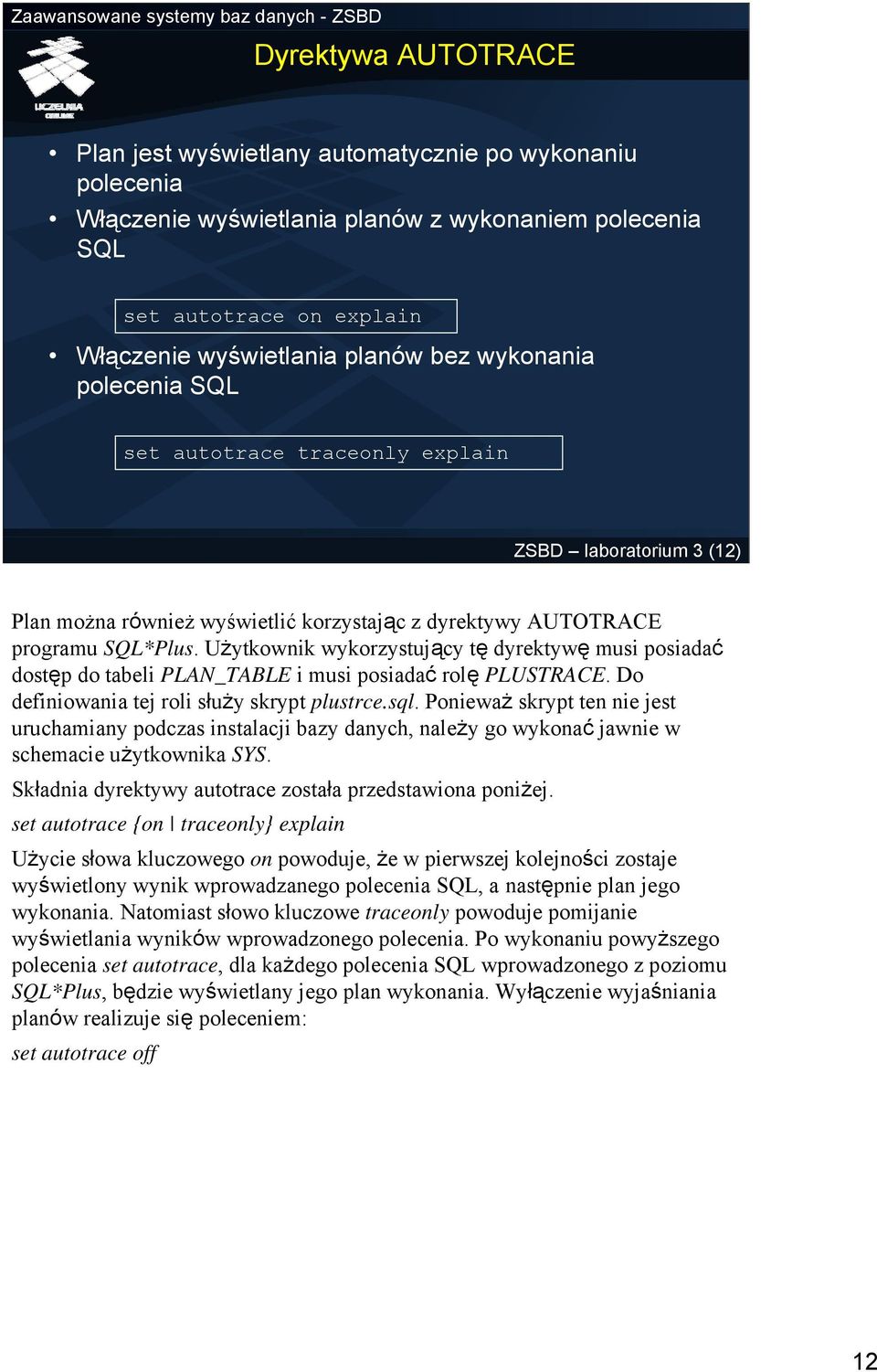 Zaawansowane systemy baz danych - ZSBD

UCZELNIA ONLINE

Dyrektywa AUTOTRACE

• Plan jest wyświetlany automatycznie po wykonaniu polecenia

• Włączenie wyświetlania planów z wykonaniem polecenia SQL

set autotrace on explain

• Włączenie wyświetlania planów bez wykonania polecenia SQL

set autotrace traceonly explain

ZSBD – laboratorium 3 (12)

Plan można również wyświetlić korzystając z dyrektywy AUTOTRACE programu SQL*Plus. Użytkownik wykorzystujący tę dyrektywę musi posiadać dostęp do tabeli PLAN_TABLE i musi posiadać rolę PLUSTRACE. Do definiowania tej roli służy skrypt plustrce.sql. Ponieważ skrypt ten nie jest uruchamiany podczas instalacji bazy danych, należy go wykonać jawnie w schemacie użytkownika SYS.

Składnia dyrektywy autotrace została przedstawiona poniżej.

set autotrace {on | traceonly} explain

Użycie słowa kluczowego on powoduje, że w pierwszej kolejności zostaje wyświetlony wynik wprowadzanego polecenia SQL, a następnie plan jego wykonania. Natomiast słowo kluczowe traceonly powoduje pomijanie wyświetlania wyników wprowadzonego polecenia. Po wykonaniu powyższego polecenia set autotrace, dla każdego polecenia SQL wprowadzonego z poziomu SQL*Plus, będzie wyświetlany jego plan wykonania. Wyłączenie wyjaśniania planów realizuje się poleceniem:

set autotrace off

12